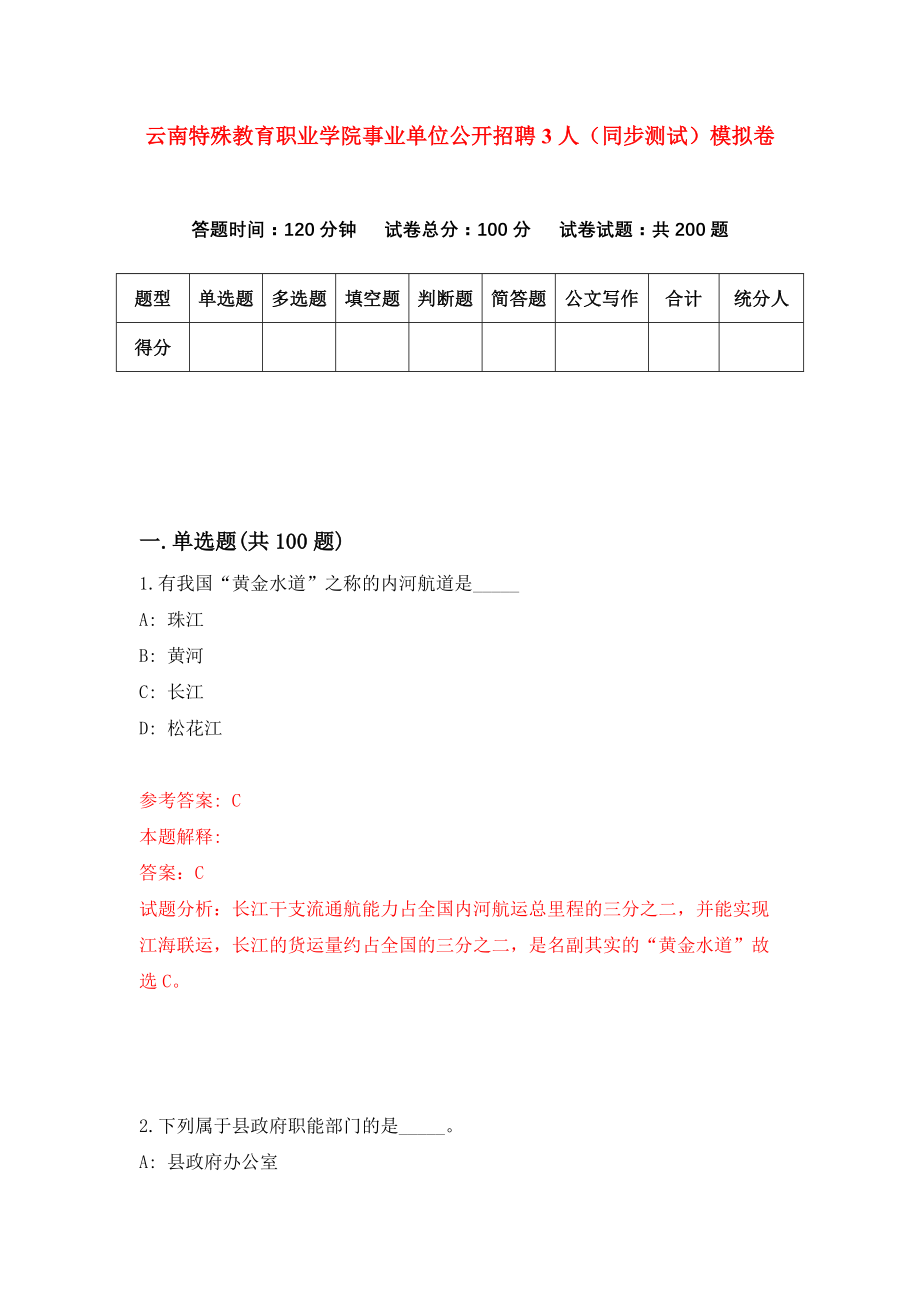 云南特殊教育职业学院事业单位公开招聘3人（同步测试）模拟卷

答题时间：120分钟　试卷总分：100分　试卷试题：共200题

| 题型 | 单选题 | 多选题 | 填空题 | 判断题 | 简答题 | 公文写作 | 合计 | 统分人 |
|---|---|---|---|---|---|---|---|---|
| 得分 | | | | | | | | |

一.单选题(共100题)

1.有我国“黄金水道”之称的内河航道是_____

A: 珠江

B: 黄河

C: 长江

D: 松花江

参考答案: C

本题解释:

答案：C

试题分析：长江干支流通航能力占全国内河航运总里程的三分之二，并能实现江海联运，长江的货运量约占全国的三分之二，是名副其实的“黄金水道”故选C。

2.下列属于县政府职能部门的是_____。

A: 县政府办公室